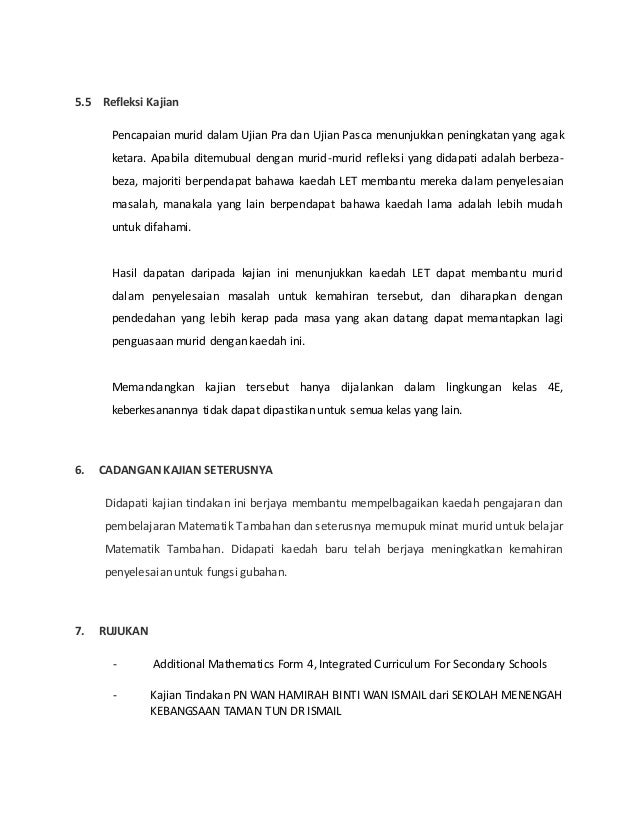 5.5 Refleksi Kajian

Pencapaian murid dalam Ujian Pra dan Ujian Pasca menunjukkan peningkatan yang agak ketara. Apabila ditemubual dengan murid-murid refleksi yang didapati adalah berbeza-beza, majoriti berpendapat bahawa kaedah LET membantu mereka dalam penyelesaian masalah, manakala yang lain berpendapat bahawa kaedah lama adalah lebih mudah untuk difahami.

Hasil dapatan daripada kajian ini menunjukkan kaedah LET dapat membantu murid dalam penyelesaian masalah untuk kemahiran tersebut, dan diharapkan dengan pendedahan yang lebih kerap pada masa yang akan datang dapat memantapkan lagi penguasaan murid dengan kaedah ini.

Memandangkan kajian tersebut hanya dijalankan dalam lingkungan kelas 4E, keberkesanannya tidak dapat dipastikan untuk semua kelas yang lain.

6. CADANGAN KAJIAN SETERUSNYA

Didapati kajian tindakan ini berjaya membantu mempelbagaikan kaedah pengajaran dan pembelajaran Matematik Tambahan dan seterusnya memupuk minat murid untuk belajar Matematik Tambahan. Didapati kaedah baru telah berjaya meningkatkan kemahiran penyelesaian untuk fungsi gubahan.

7. RUJUKAN

- Additional Mathematics Form 4, Integrated Curriculum For Secondary Schools

- Kajian Tindakan PN WAN HAMIRAH BINTI WAN ISMAIL dari SEKOLAH MENENGAH KEBANGSAAN TAMAN TUN DR ISMAIL